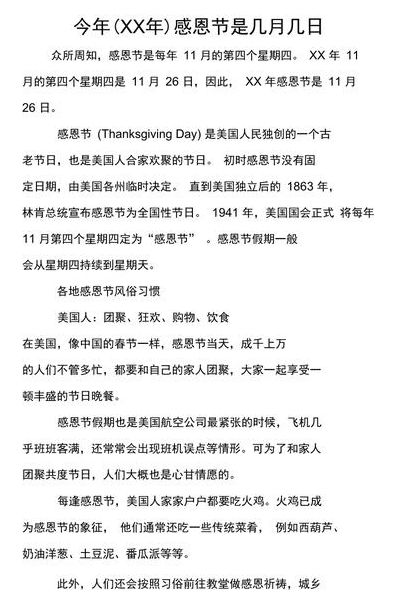 今年(XX年)感恩节是几月几日

众所周知，感恩节是每年 11 月的第四个星期四。 XX 年 11 月的第四个星期四是 11 月 26 日，因此， XX 年感恩节是 11 月 26 日。

感恩节 (Thanksgiving Day) 是美国人民独创的一个古老节日，也是美国人合家欢聚的节日。 初时感恩节没有固定日期，由美国各州临时决定。 直到美国独立后的 1863 年，林肯总统宣布感恩节为全国性节日。 1941 年，美国国会正式 将每年 11 月第四个星期四定为“感恩节” 。感恩节假期一般会从星期四持续到星期天。

各地感恩节风俗习惯

美国人：团聚、狂欢、购物、饮食

在美国，像中国的春节一样，感恩节当天，成千上万的人们不管多忙，都要和自己的家人团聚，大家一起享受一顿丰盛的节日晚餐。

感恩节假期也是美国航空公司最紧张的时候，飞机几乎班班客满，还常常会出现班机误点等情形。可为了和家人团聚共度节日，人们大概也是心甘情愿的。

每逢感恩节，美国人家家户户都要吃火鸡。火鸡已成为感恩节的象征， 他们通常还吃一些传统菜肴， 例如西葫芦、奶油洋葱、土豆泥、番瓜派等等。

此外，人们还会按照习俗前往教堂做感恩祈祷，城乡